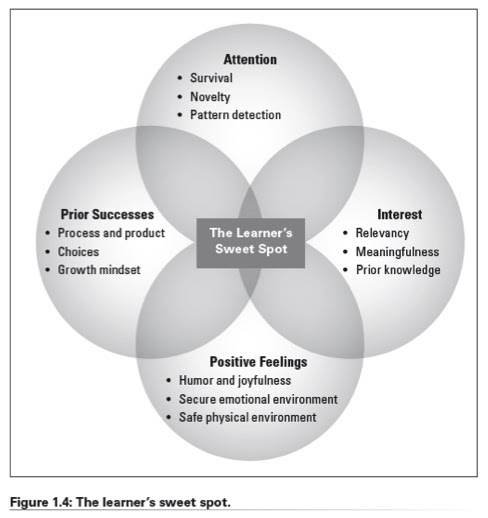 Attention
• Survival
• Novelty
• Pattern detection

Prior Successes
• Process and product
• Choices
• Growth mindset

The Learner's Sweet Spot

Interest
• Relevancy
• Meaningfulness
• Prior knowledge

Positive Feelings
• Humor and joyfulness
• Secure emotional environment
• Safe physical environment

Figure 1.4: The learner's sweet spot.